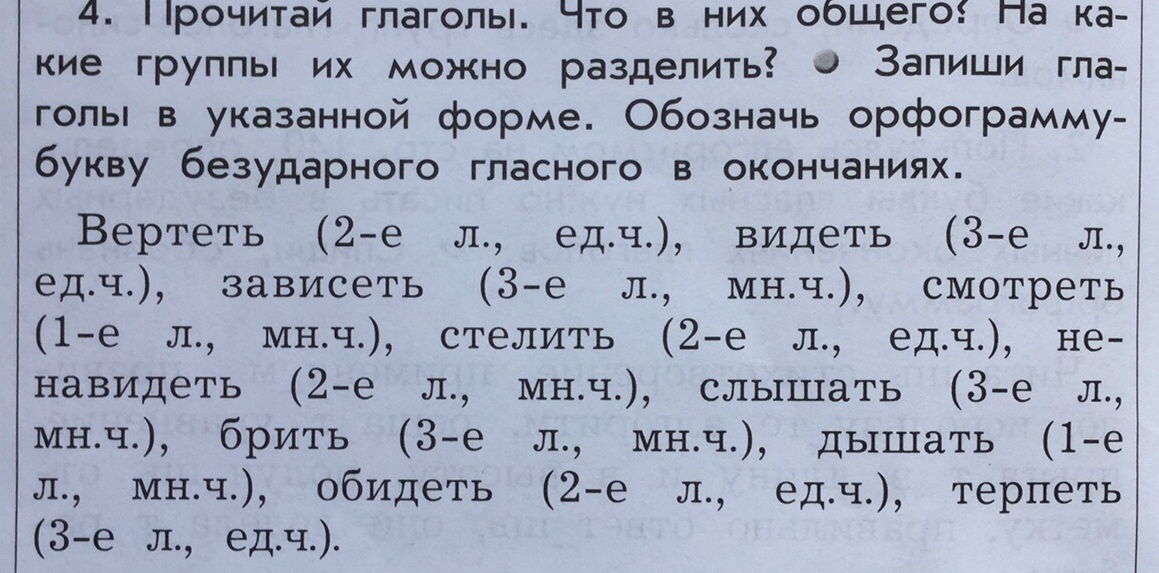 4. Прочитай глаголы. Что в них общего? На какие группы их можно разделить? • Запиши глаголы в указанной форме. Обозначь орфограмму-букву безударного гласного в окончаниях.

Вертеть (2-е л., ед.ч.), видеть (3-е л., ед.ч.), зависеть (3-е л., мн.ч.), смотреть (1-е л., мн.ч.), стелить (2-е л., ед.ч.), ненавидеть (2-е л., мн.ч.), слышать (3-е л., мн.ч.), брить (3-е л., мн.ч.), дышать (1-е л., мн.ч.), обидеть (2-е л., ед.ч.), терпеть (3-е л., ед.ч.).